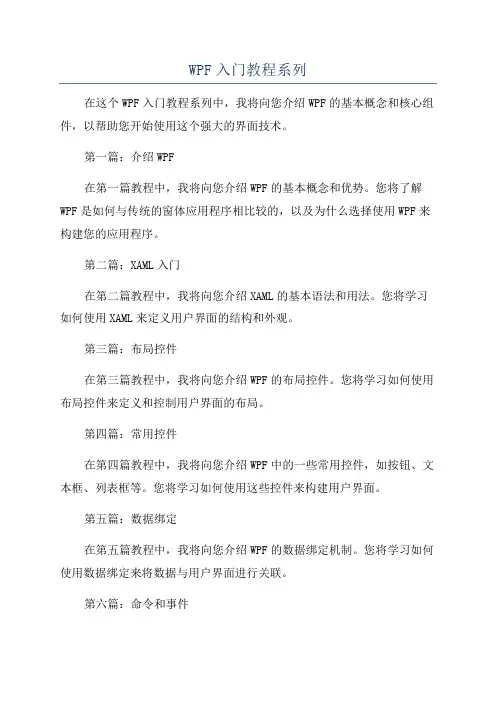 WPF 入门教程系列

在这个 WPF 入门教程系列中，我将向您介绍 WPF 的基本概念和核心组件，以帮助您开始使用这个强大的界面技术。

第一篇：介绍 WPF

在第一篇教程中，我将向您介绍 WPF 的基本概念和优势。您将了解 WPF 是如何与传统的窗体应用程序相比较的，以及为什么选择使用 WPF 来构建您的应用程序。

第二篇：XAML 入门

在第二篇教程中，我将向您介绍 XAML 的基本语法和用法。您将学习如何使用 XAML 来定义用户界面的结构和外观。

第三篇：布局控件

在第三篇教程中，我将向您介绍 WPF 的布局控件。您将学习如何使用布局控件来定义和控制用户界面的布局。

第四篇：常用控件

在第四篇教程中，我将向您介绍 WPF 中的一些常用控件，如按钮、文本框、列表框等。您将学习如何使用这些控件来构建用户界面。

第五篇：数据绑定

在第五篇教程中，我将向您介绍 WPF 的数据绑定机制。您将学习如何使用数据绑定来将数据与用户界面进行关联。

第六篇：命令和事件